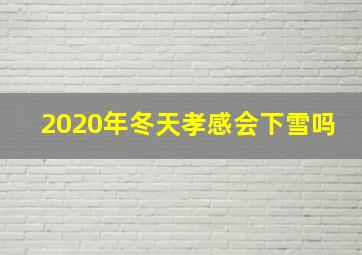 2020年冬天孝感会下雪吗